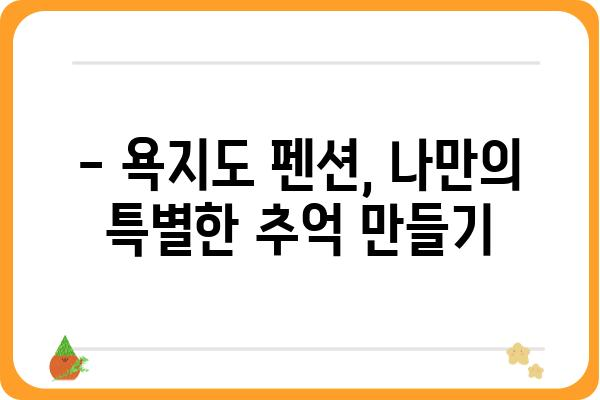 - 욕지도 펜션, 나만의 특별한 추억 만들기